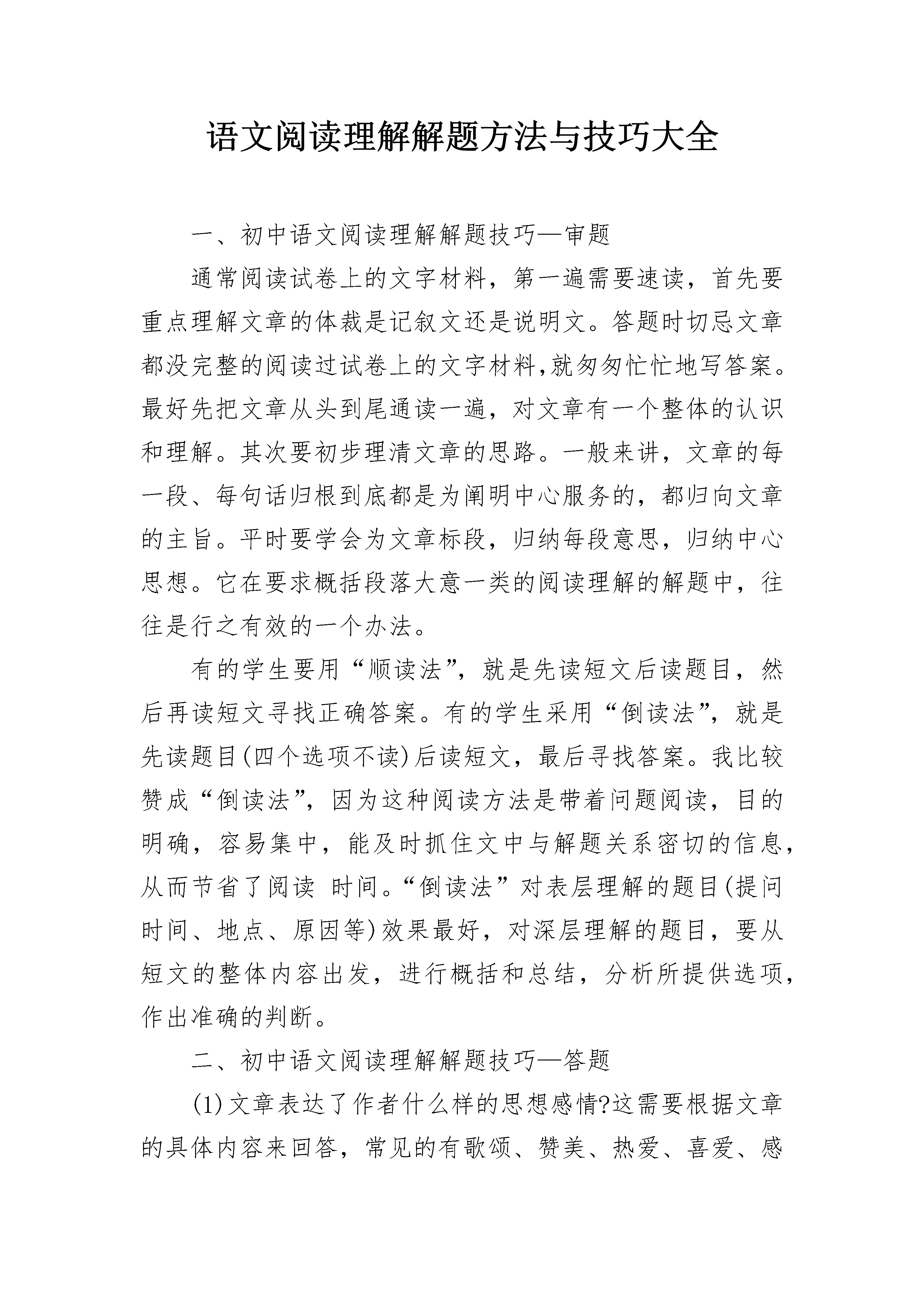 语文阅读理解解题方法与技巧大全

一、初中语文阅读理解解题技巧—审题

通常阅读试卷上的文字材料，第一遍需要速读，首先要重点理解文章的体裁是记叙文还是说明文。答题时切忌文章都没完整的阅读过试卷上的文字材料,就匆匆忙忙地写答案。最好先把文章从头到尾通读一遍，对文章有一个整体的认识和理解。其次要初步理清文章的思路。一般来讲，文章的每一段、每句话归根到底都是为阐明中心服务的，都归向文章的主旨。平时要学会为文章标段，归纳每段意思，归纳中心思想。它在要求概括段落大意一类的阅读理解的解题中，往往是行之有效的一个办法。

有的学生要用“顺读法”，就是先读短文后读题目，然后再读短文寻找正确答案。有的学生采用“倒读法”，就是先读题目(四个选项不读)后读短文，最后寻找答案。我比较赞成“倒读法”，因为这种阅读方法是带着问题阅读，目的明确，容易集中，能及时抓住文中与解题关系密切的信息，从而节省了阅读 时间。“倒读法”对表层理解的题目(提问时间、地点、原因等)效果最好，对深层理解的题目，要从短文的整体内容出发，进行概括和总结，分析所提供选项，作出准确的判断。

二、初中语文阅读理解解题技巧—答题

(1)文章表达了作者什么样的思想感情?这需要根据文章的具体内容来回答，常见的有歌颂、赞美、热爱、喜爱、感